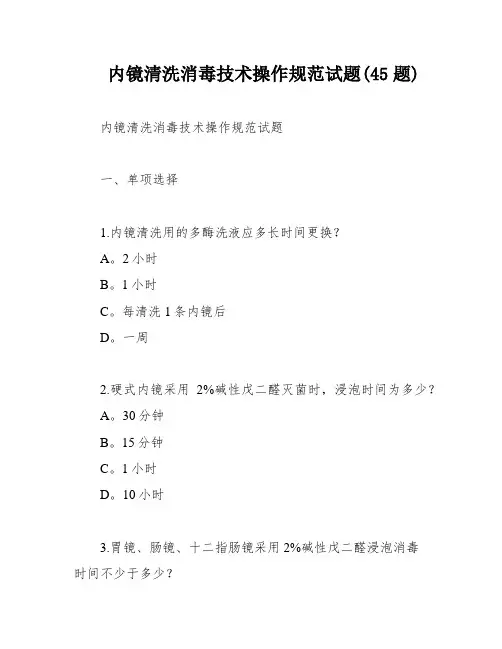 内镜清洗消毒技术操作规范试题(45 题)

内镜清洗消毒技术操作规范试题

一、单项选择

1.内镜清洗用的多酶洗液应多长时间更换?

A。2 小时

B。1 小时

C。每清洗 1 条内镜后

D。一周

2.硬式内镜采用 2%碱性戊二醛灭菌时，浸泡时间为多少?

A。30 分钟

B。15 分钟

C。1 小时

D。10 小时

3.胃镜、肠镜、十二指肠镜采用 2%碱性戊二醛浸泡消毒时间不少于多少?